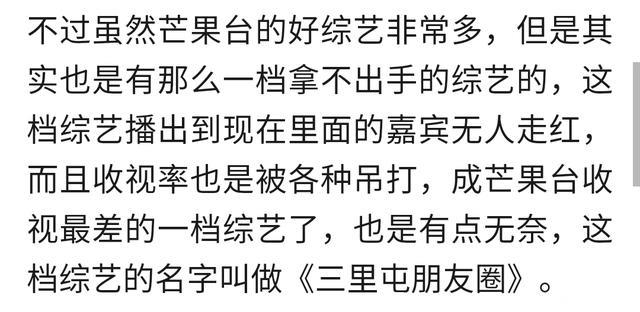 不过虽然芒果台的好综艺非常多，但是其实也是有那么一档拿不出手的综艺的，这档综艺播出到现在里面的嘉宾无人走红，而且收视率也是被各种吊打，成芒果台收视最差的一档综艺了，也是有点无奈，这档综艺的名字叫做《三里屯朋友圈》。